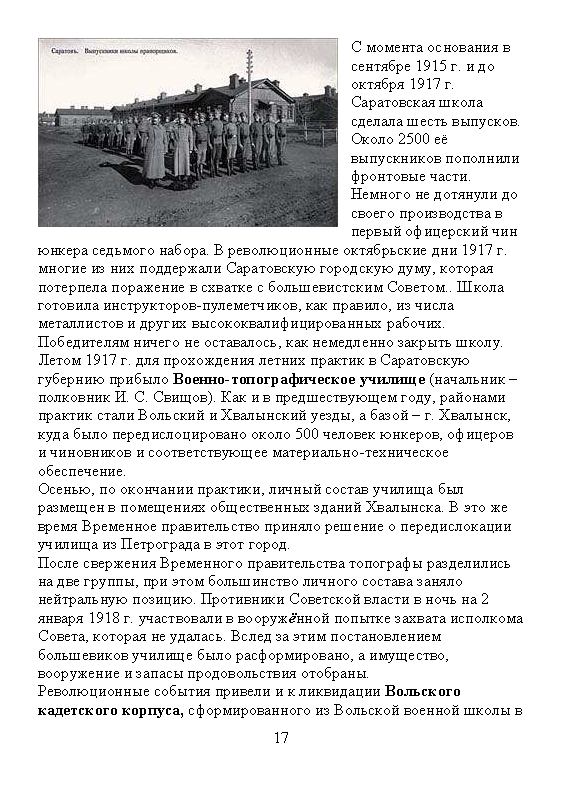 Саратовъ. Выпускники школы прапорщиковъ.

С момента основания в сентябре 1915 г. и до октября 1917 г. Саратовская школа сделала шесть выпусков. Около 2500 её выпускников пополнили фронтовые части. Немного не дотянули до своего производства в первый офицерский чин юнкера седьмого набора. В революционные октябрьские дни 1917 г. многие из них поддержали Саратовскую городскую думу, которая потерпела поражение в схватке с большевистским Советом.. Школа готовила инструкторов-пулеметчиков, как правило, из числа металлистов и других высококвалифицированных рабочих. Победителям ничего не оставалось, как немедленно закрыть школу.
Летом 1917 г. для прохождения летних практик в Саратовскую губернию прибыло **Военно-топографическое училище** (начальник – полковник И. С. Свищов). Как и в предшествующем году, районами практик стали Вольский и Хвалынский уезды, а базой – г. Хвалынск, куда было передислоцировано около 500 человек юнкеров, офицеров и чиновников и соответствующее материально-техническое обеспечение.
Осенью, по окончании практики, личный состав училища был размещен в помещениях общественных зданий Хвалынска. В это же время Временное правительство приняло решение о передислокации училища из Петрограда в этот город.
После свержения Временного правительства топографы разделились на две группы, при этом большинство личного состава заняло нейтральную позицию. Противники Советской власти в ночь на 2 января 1918 г. участвовали в вооружённой попытке захвата исполкома Совета, которая не удалась. Вслед за этим постановлением большевиков училище было расформировано, а имущество, вооружение и запасы продовольствия отобраны.
Революционные события привели и к ликвидации **Вольского кадетского корпуса,** сформированного из Вольской военной школы в

17